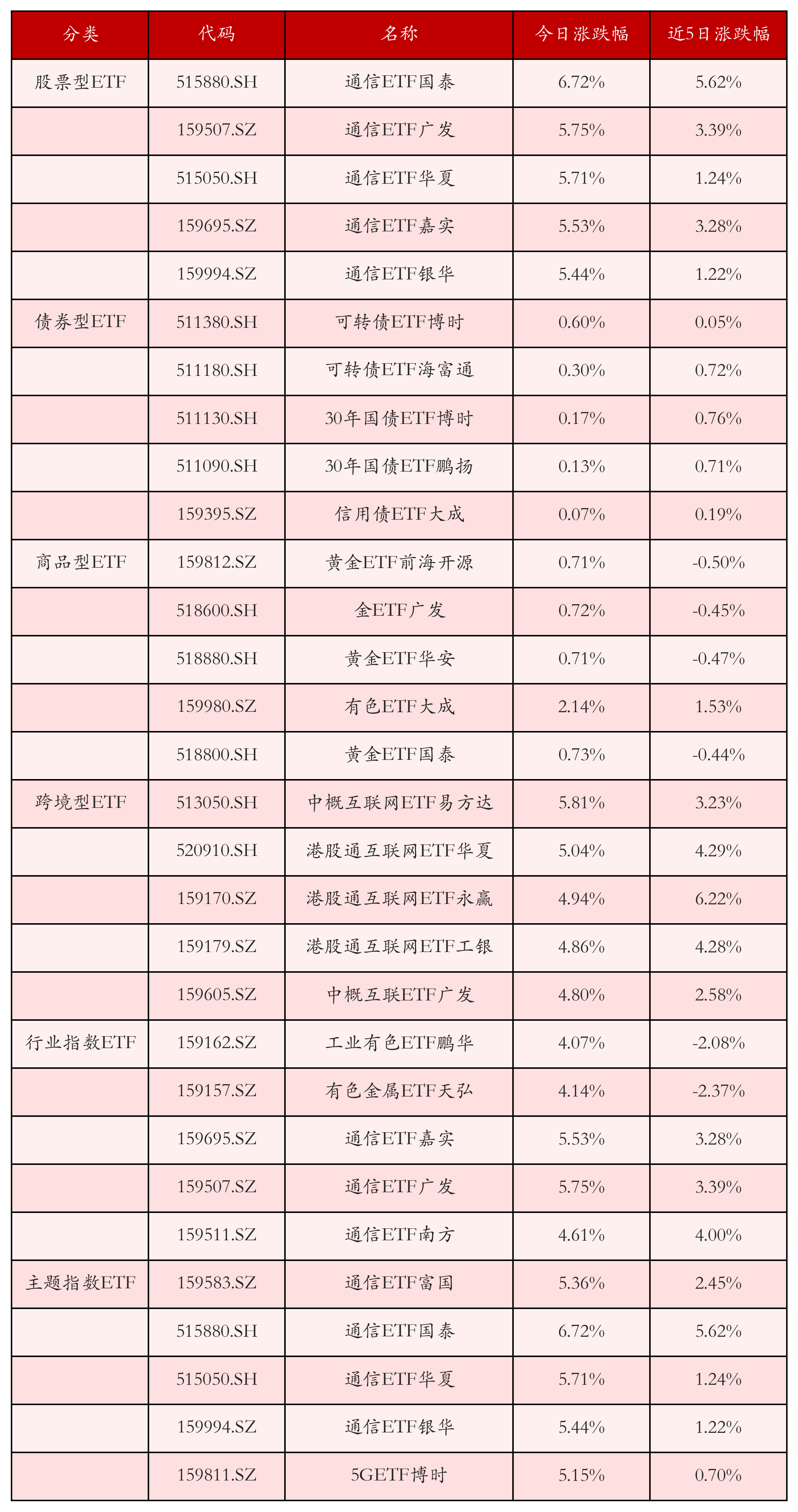 | 分类 | 代码 | 名称 | 今日涨跌幅 | 近5日涨跌幅 |
|---|---|---|---|---|
| 股票型ETF | 515880.SH | 通信ETF国泰 | 6.72% | 5.62% |
|  | 159507.SZ | 通信ETF广发 | 5.75% | 3.39% |
|  | 515050.SH | 通信ETF华夏 | 5.71% | 1.24% |
|  | 159695.SZ | 通信ETF嘉实 | 5.53% | 3.28% |
|  | 159994.SZ | 通信ETF银华 | 5.44% | 1.22% |
| 债券型ETF | 511380.SH | 可转债ETF博时 | 0.60% | 0.05% |
|  | 511180.SH | 可转债ETF海富通 | 0.30% | 0.72% |
|  | 511130.SH | 30年国债ETF博时 | 0.17% | 0.76% |
|  | 511090.SH | 30年国债ETF鹏扬 | 0.13% | 0.71% |
|  | 159395.SZ | 信用债ETF大成 | 0.07% | 0.19% |
| 商品型ETF | 159812.SZ | 黄金ETF前海开源 | 0.71% | -0.50% |
|  | 518600.SH | 金ETF广发 | 0.72% | -0.45% |
|  | 518880.SH | 黄金ETF华安 | 0.71% | -0.47% |
|  | 159980.SZ | 有色ETF大成 | 2.14% | 1.53% |
|  | 518800.SH | 黄金ETF国泰 | 0.73% | -0.44% |
| 跨境型ETF | 513050.SH | 中概互联网ETF易方达 | 5.81% | 3.23% |
|  | 520910.SH | 港股通互联网ETF华夏 | 5.04% | 4.29% |
|  | 159170.SZ | 港股通互联网ETF永赢 | 4.94% | 6.22% |
|  | 159179.SZ | 港股通互联网ETF工银 | 4.86% | 4.28% |
|  | 159605.SZ | 中概互联ETF广发 | 4.80% | 2.58% |
| 行业指数ETF | 159162.SZ | 工业有色ETF鹏华 | 4.07% | -2.08% |
|  | 159157.SZ | 有色金属ETF天弘 | 4.14% | -2.37% |
|  | 159695.SZ | 通信ETF嘉实 | 5.53% | 3.28% |
|  | 159507.SZ | 通信ETF广发 | 5.75% | 3.39% |
|  | 159511.SZ | 通信ETF南方 | 4.61% | 4.00% |
| 主题指数ETF | 159583.SZ | 通信ETF富国 | 5.36% | 2.45% |
|  | 515880.SH | 通信ETF国泰 | 6.72% | 5.62% |
|  | 515050.SH | 通信ETF华夏 | 5.71% | 1.24% |
|  | 159994.SZ | 通信ETF银华 | 5.44% | 1.22% |
|  | 159811.SZ | 5GETF博时 | 5.15% | 0.70% |